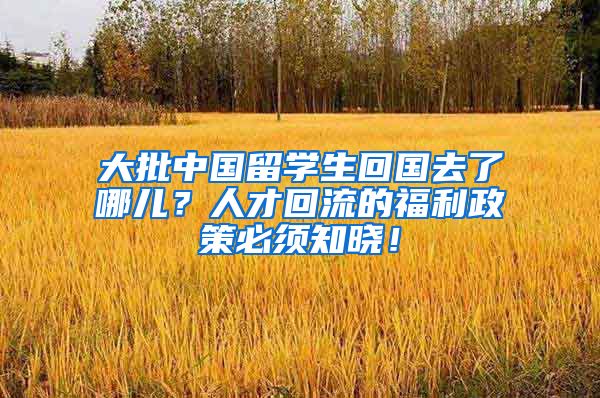 大批中国留学生回国去了哪儿？人才回流的福利政策必须知晓！